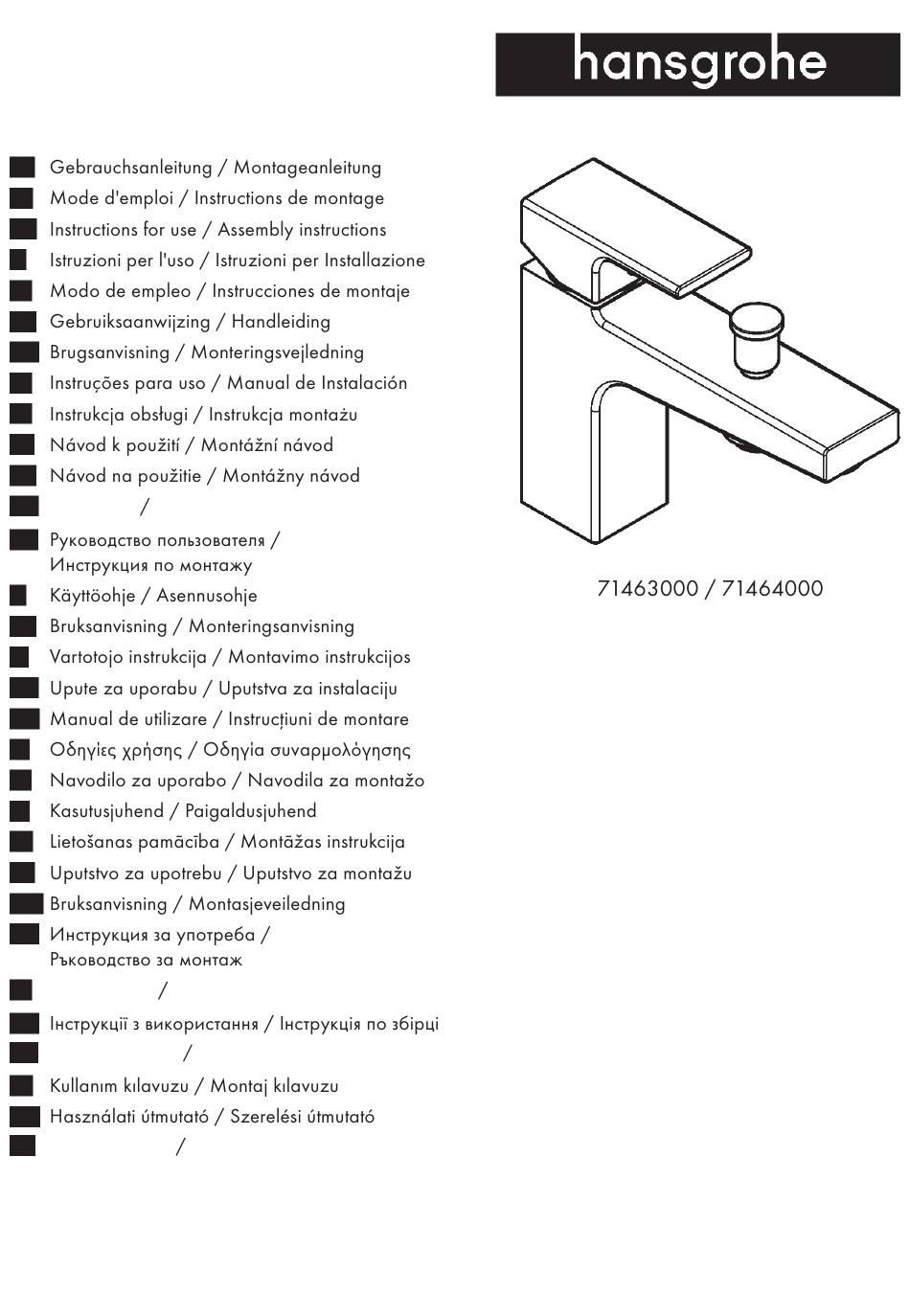 hansgrohe

Gebrauchsanleitung / Montageanleitung
Mode d'emploi / Instructions de montage
Instructions for use / Assembly instructions
Istruzioni per l'uso / Istruzioni per Installazione
Modo de empleo / Instrucciones de montaje
Gebruiksaanwijzing / Handleiding
Brugsanvisning / Monteringsvejledning
Instruções para uso / Manual de Instalación
Instrukcja obsługi / Instrukcja montażu
Návod k použití / Montážní návod
Návod na použitie / Montážny návod
/
Руководство пользователя / Инструкция по монтажу
Käyttöohje / Asennusohje
Bruksanvisning / Monteringsanvisning
Vartotojo instrukcija / Montavimo instrukcijos
Upute za uporabu / Uputstva za instalaciju
Manual de utilizare / Instrucțiuni de montare
Οδηγίες χρήσης / Οδηγία συναρμολόγησης
Navodilo za uporabo / Navodila za montažo
Kasutusjuhend / Paigaldusjuhend
Lietošanas pamācība / Montāžas instrukcija
Uputstvo za upotrebu / Uputstvo za montažu
Bruksanvisning / Montasjeveiledning
Инструкция за употреба / Ръководство за монтаж
/
Інструкції з використання / Інструкція по збірці
/
Kullanım kılavuzu / Montaj kılavuzu
Használati útmutató / Szerelési útmutató
/

71463000 / 71464000